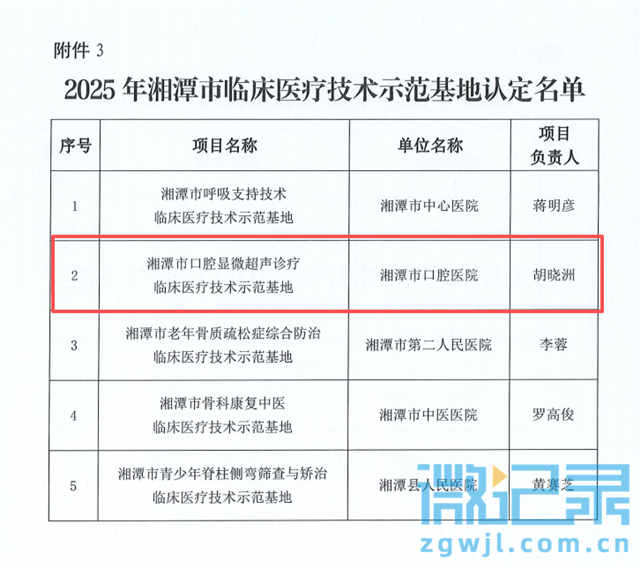 附件3

2025年湘潭市临床医疗技术示范基地认定名单

| 序号 | 项目名称 | 单位名称 | 项目负责人 |
|---|---|---|---|
| 1 | 湘潭市呼吸支持技术临床医疗技术示范基地 | 湘潭市中心医院 | 蒋明彦 |
| 2 | 湘潭市口腔显微超声诊疗临床医疗技术示范基地 | 湘潭市口腔医院 | 胡晓洲 |
| 3 | 湘潭市老年骨质疏松症综合防治临床医疗技术示范基地 | 湘潭市第二人民医院 | 李蓉 |
| 4 | 湘潭市骨科康复中医临床医疗技术示范基地 | 湘潭市中医医院 | 罗高俊 |
| 5 | 湘潭市青少年脊柱侧弯筛查与矫治临床医疗技术示范基地 | 湘潭县人民医院 | 黄赛芝 |

微记录
zgwjl.com.cn